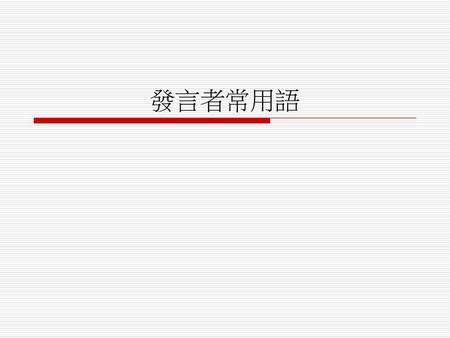 發言者常用語